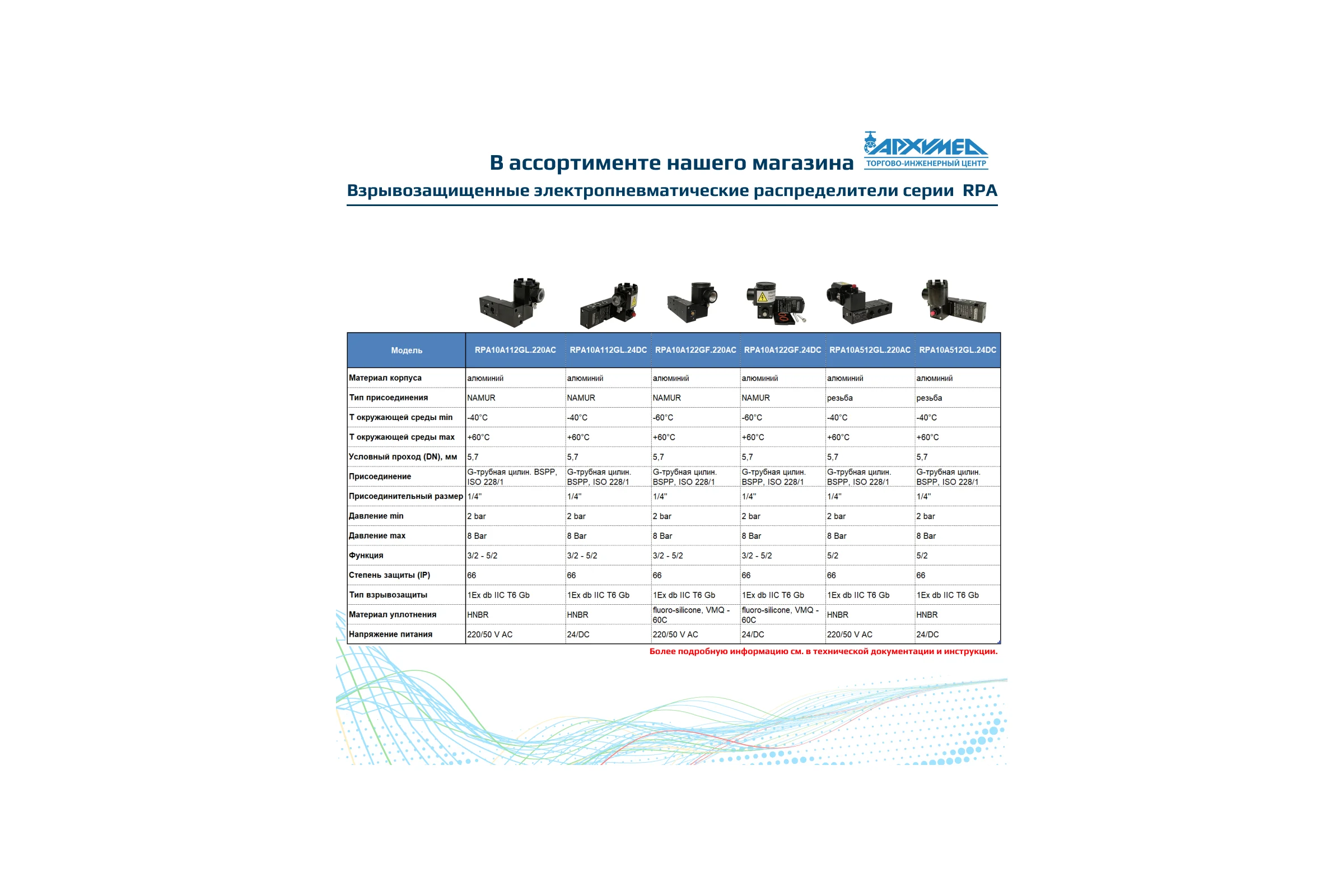 В ассортименте нашего магазина

АРХИМЕД
ТОРГОВО-ИНЖЕНЕРНЫЙ ЦЕНТР

Взрывозащищенные электропневматические распределители серии RPA

| Модель | RPA10A112GL.220AC | RPA10A112GL.24DC | RPA10A122GF.220AC | RPA10A122GF.24DC | RPA10A512GL.220AC | RPA10A512GL.24DC |
|---|---|---|---|---|---|---|
| Материал корпуса | алюминий | алюминий | алюминий | алюминий | алюминий | алюминий |
| Тип присоединения | NAMUR | NAMUR | NAMUR | NAMUR | резьба | резьба |
| Т окружающей среды min | -40°C | -40°C | -60°C | -60°C | -40°C | -40°C |
| Т окружающей среды max | +60°C | +60°C | +60°C | +60°C | +60°C | +60°C |
| Условный проход (DN), мм | 5,7 | 5,7 | 5,7 | 5,7 | 5,7 | 5,7 |
| Присоединение | G-трубная цилин. BSPP, ISO 228/1 | G-трубная цилин. BSPP, ISO 228/1 | G-трубная цилин. BSPP, ISO 228/1 | G-трубная цилин. BSPP, ISO 228/1 | G-трубная цилин. BSPP, ISO 228/1 | G-трубная цилин. BSPP, ISO 228/1 |
| Присоединительный размер | 1/4" | 1/4" | 1/4" | 1/4" | 1/4" | 1/4" |
| Давление min | 2 bar | 2 bar | 2 bar | 2 bar | 2 bar | 2 bar |
| Давление max | 8 Bar | 8 Bar | 8 Bar | 8 Bar | 8 Bar | 8 Bar |
| Функция | 3/2 - 5/2 | 3/2 - 5/2 | 3/2 - 5/2 | 3/2 - 5/2 | 5/2 | 5/2 |
| Степень защиты (IP) | 66 | 66 | 66 | 66 | 66 | 66 |
| Тип взрывозащиты | 1Ex db IIC T6 Gb | 1Ex db IIC T6 Gb | 1Ex db IIC T6 Gb | 1Ex db IIC T6 Gb | 1Ex db IIC T6 Gb | 1Ex db IIC T6 Gb |
| Материал уплотнения | HNBR | HNBR | fluoro-silicone, VMQ - 60C | fluoro-silicone, VMQ - 60C | HNBR | HNBR |
| Напряжение питания | 220/50 V AC | 24/DC | 220/50 V AC | 24/DC | 220/50 V AC | 24/DC |

Более подробную информацию см. в технической документации и инструкции.